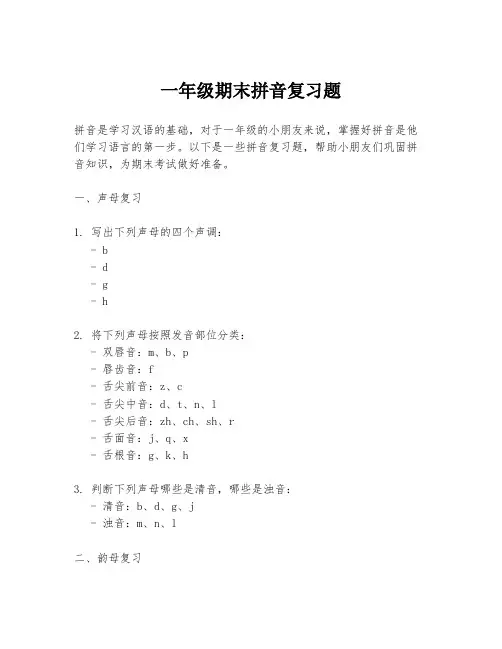 一年级期末拼音复习题

拼音是学习汉语的基础，对于一年级的小朋友来说，掌握好拼音是他们学习语言的第一步。以下是一些拼音复习题，帮助小朋友们巩固拼音知识，为期末考试做好准备。

一、声母复习

1. 写出下列声母的四个声调：
- b
- d
- g
- h

2. 将下列声母按照发音部位分类：
- 双唇音：m、b、p
- 唇齿音：f
- 舌尖前音：z、c
- 舌尖中音：d、t、n、l
- 舌尖后音：zh、ch、sh、r
- 舌面音：j、q、x
- 舌根音：g、k、h

3. 判断下列声母哪些是清音，哪些是浊音：
- 清音：b、d、g、j
- 浊音：m、n、l

二、韵母复习